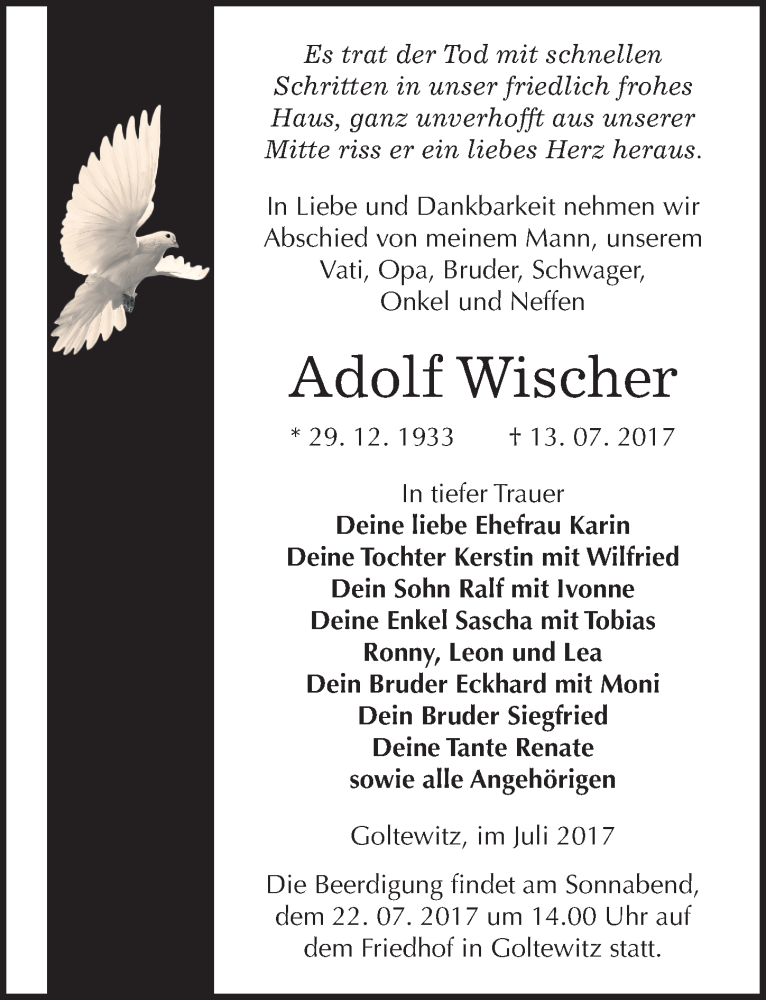 Es trat der Tod mit schnellen Schritten in unser friedlich frohes Haus, ganz unverhofft aus unserer Mitte riss er ein liebes Herz heraus.

In Liebe und Dankbarkeit nehmen wir Abschied von meinem Mann, unserem Vati, Opa, Bruder, Schwager, Onkel und Neffen

Adolf Wischer

* 29. 12. 1933 † 13. 07. 2017

In tiefer Trauer
Deine liebe Ehefrau Karin
Deine Tochter Kerstin mit Wilfried
Dein Sohn Ralf mit Ivonne
Deine Enkel Sascha mit Tobias
Ronny, Leon und Lea
Dein Bruder Eckhard mit Moni
Dein Bruder Siegfried
Deine Tante Renate
sowie alle Angehörigen

Goltewitz, im Juli 2017

Die Beerdigung findet am Sonnabend, dem 22. 07. 2017 um 14.00 Uhr auf dem Friedhof in Goltewitz statt.